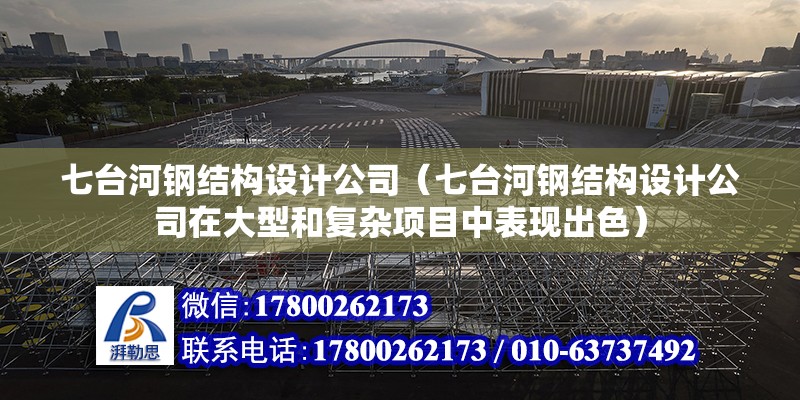 七台河钢结构设计公司（七台河钢结构设计公司在大型和复杂项目中表现出色）

湃勒思

微信:17800262173

联系电话:17800262173 / 010-63737492